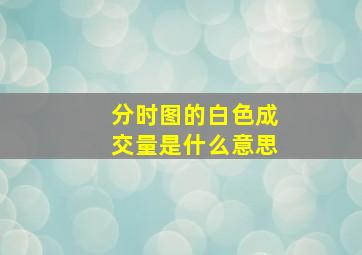 分时图的白色成交量是什么意思